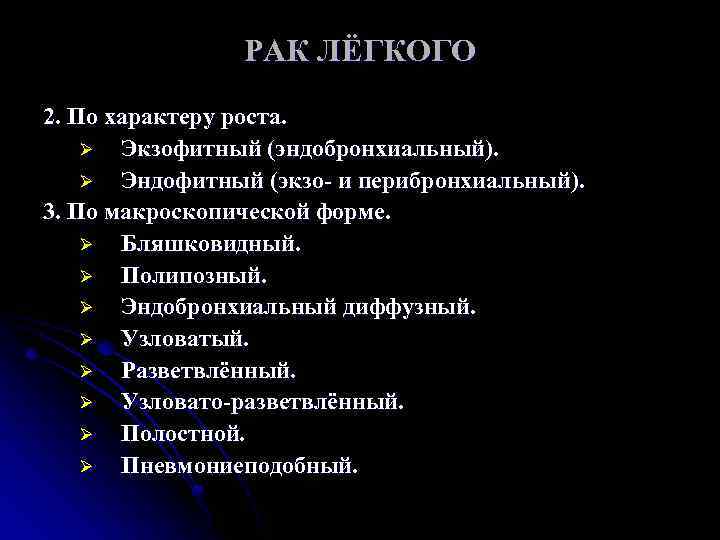 РАК ЛЁГКОГО

2. По характеру роста.

➢ Экзофитный (эндобронхиальный).

➢ Эндофитный (экзо- и перибронхиальный).

3. По макроскопической форме.

➢ Бляшковидный.

➢ Полипозный.

➢ Эндобронхиальный диффузный.

➢ Узловатый.

➢ Разветвлённый.

➢ Узловато-разветвлённый.

➢ Полостной.

➢ Пневмониеподобный.